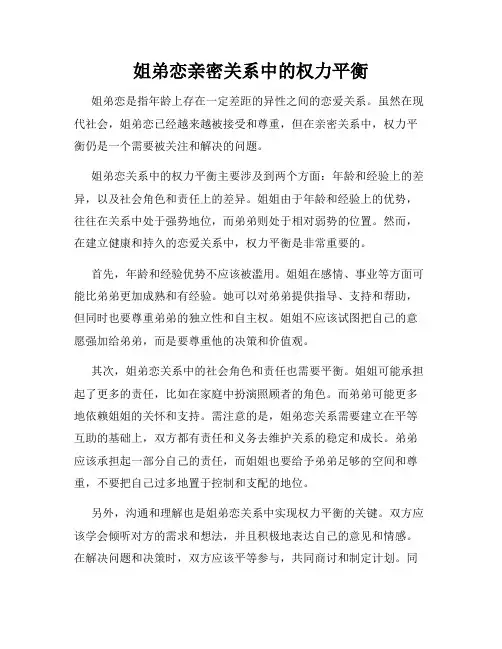 姐弟恋亲密关系中的权力平衡

姐弟恋是指年龄上存在一定差距的异性之间的恋爱关系。虽然在现代社会，姐弟恋已经越来越被接受和尊重，但在亲密关系中，权力平衡仍是一个需要被关注和解决的问题。

姐弟恋关系中的权力平衡主要涉及到两个方面：年龄和经验上的差异，以及社会角色和责任上的差异。姐姐由于年龄和经验上的优势，往往在关系中处于强势地位，而弟弟则处于相对弱势的位置。然而，在建立健康和持久的恋爱关系中，权力平衡是非常重要的。

首先，年龄和经验优势不应该被滥用。姐姐在感情、事业等方面可能比弟弟更加成熟和有经验。她可以对弟弟提供指导、支持和帮助，但同时也要尊重弟弟的独立性和自主权。姐姐不应该试图把自己的意愿强加给弟弟，而是要尊重他的决策和价值观。

其次，姐弟恋关系中的社会角色和责任也需要平衡。姐姐可能承担起了更多的责任，比如在家庭中扮演照顾者的角色。而弟弟可能更多地依赖姐姐的关怀和支持。需注意的是，姐弟恋关系需要建立在平等互助的基础上，双方都有责任和义务去维护关系的稳定和成长。弟弟应该承担起一部分自己的责任，而姐姐也要给予弟弟足够的空间和尊重，不要把自己过多地置于控制和支配的地位。

另外，沟通和理解也是姐弟恋关系中实现权力平衡的关键。双方应该学会倾听对方的需求和想法，并且积极地表达自己的意见和情感。在解决问题和决策时，双方应该平等参与，共同商讨和制定计划。同